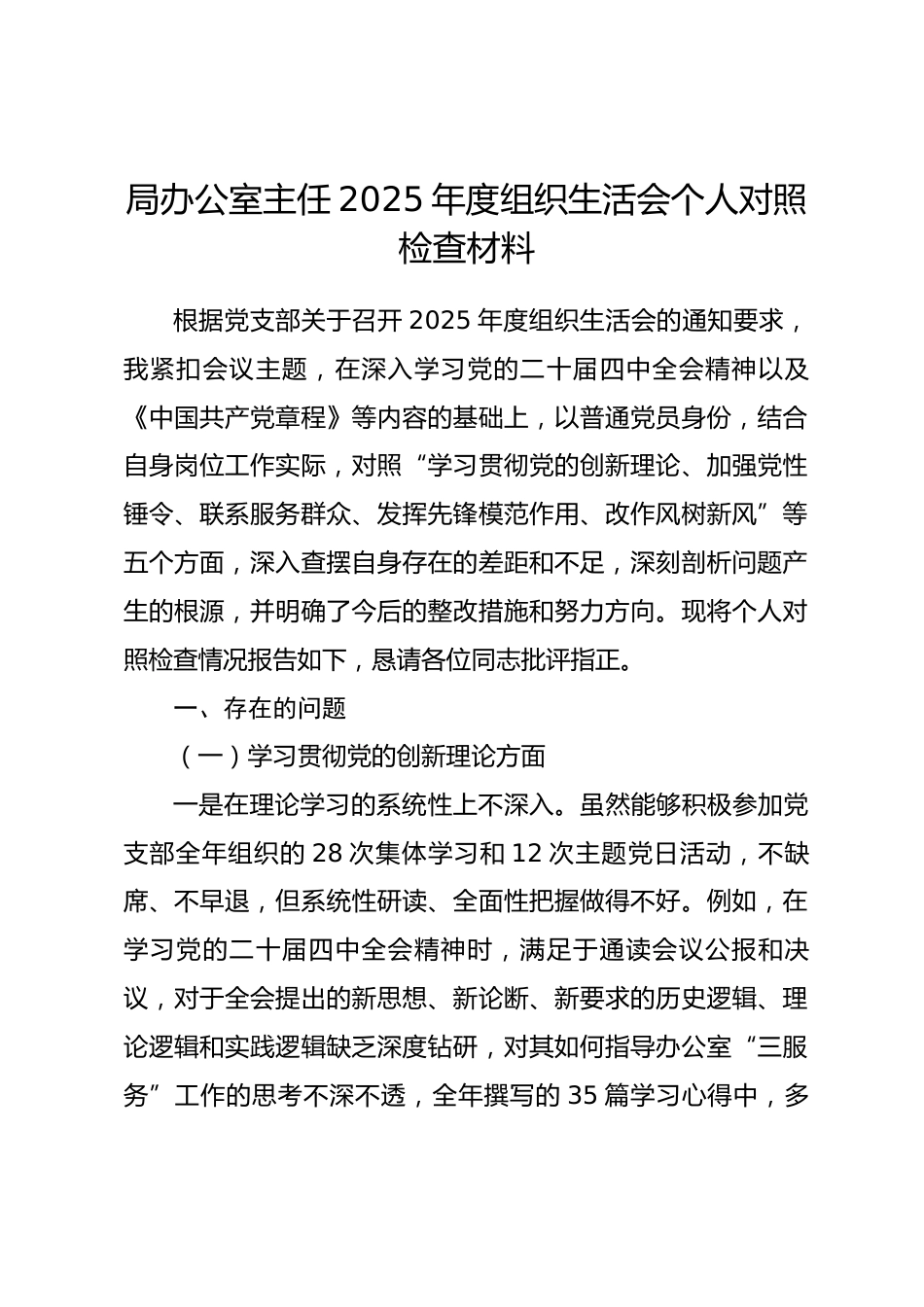 局办公室主任 2025 年度组织生活会个人对照检查材料

根据党支部关于召开 2025 年度组织生活会的通知要求，我紧扣会议主题，在深入学习党的二十届四中全会精神以及《中国共产党章程》等内容的基础上，以普通党员身份，结合自身岗位工作实际，对照“学习贯彻党的创新理论、加强党性锤令、联系服务群众、发挥先锋模范作用、改作风树新风”等五个方面，深入查摆自身存在的差距和不足，深刻剖析问题产生的根源，并明确了今后的整改措施和努力方向。现将个人对照检查情况报告如下，恳请各位同志批评指正。

一、存在的问题

（一）学习贯彻党的创新理论方面

一是在理论学习的系统性上不深入。虽然能够积极参加党支部全年组织的 28 次集体学习和 12 次主题党日活动，不缺席、不早退，但系统性研读、全面性把握做得不好。例如，在学习党的二十届四中全会精神时，满足于通读会议公报和决议，对于全会提出的新思想、新论断、新要求的历史逻辑、理论逻辑和实践逻辑缺乏深度钻研，对其如何指导办公室“三服务”工作的思考不深不透，全年撰写的 35 篇学习心得中，多